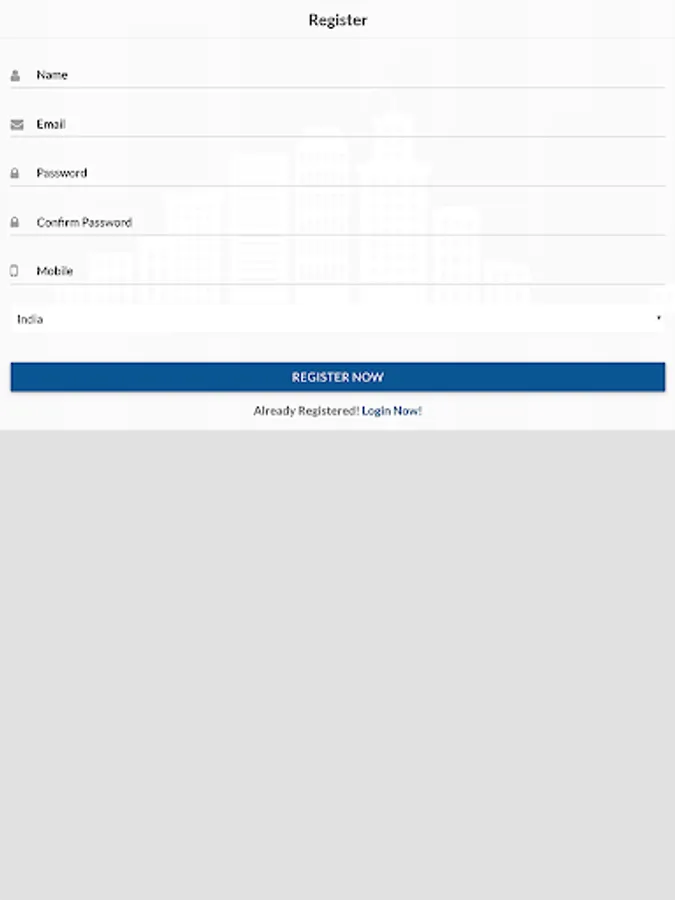 Register

Name

Email

Password

Confirm Password

Mobile

India

REGISTER NOW

Already Registered! Login Now!